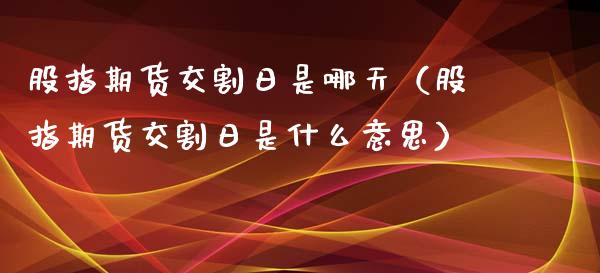 股指期货交割日是哪天（股指期货交割日是什么意思）